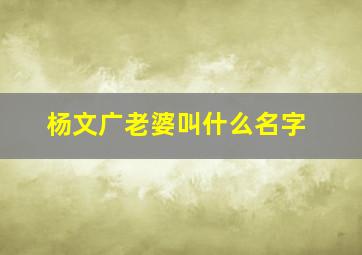 杨文广老婆叫什么名字